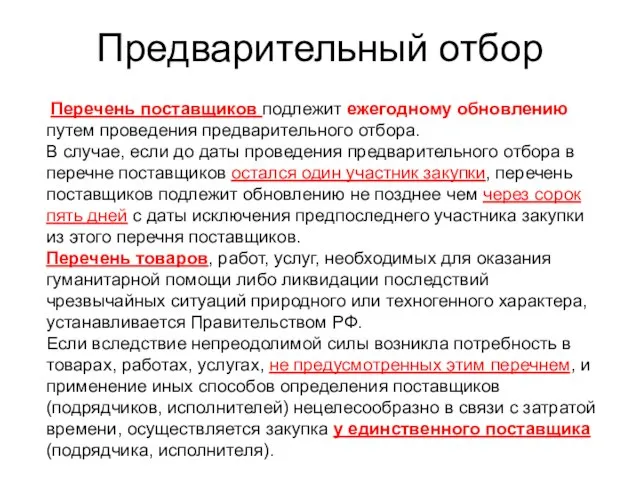 Предварительный отбор

Перечень поставщиков подлежит ежегодному обновлению путем проведения предварительного отбора.
В случае, если до даты проведения предварительного отбора в перечне поставщиков остался один участник закупки, перечень поставщиков подлежит обновлению не позднее чем через сорок пять дней с даты исключения предпоследнего участника закупки из этого перечня поставщиков.
Перечень товаров, работ, услуг, необходимых для оказания гуманитарной помощи либо ликвидации последствий чрезвычайных ситуаций природного или техногенного характера, устанавливается Правительством РФ.
Если вследствие непреодолимой силы возникла потребность в товарах, работах, услугах, не предусмотренных этим перечнем, и применение иных способов определения поставщиков (подрядчиков, исполнителей) нецелесообразно в связи с затратой времени, осуществляется закупка у единственного поставщика (подрядчика, исполнителя).